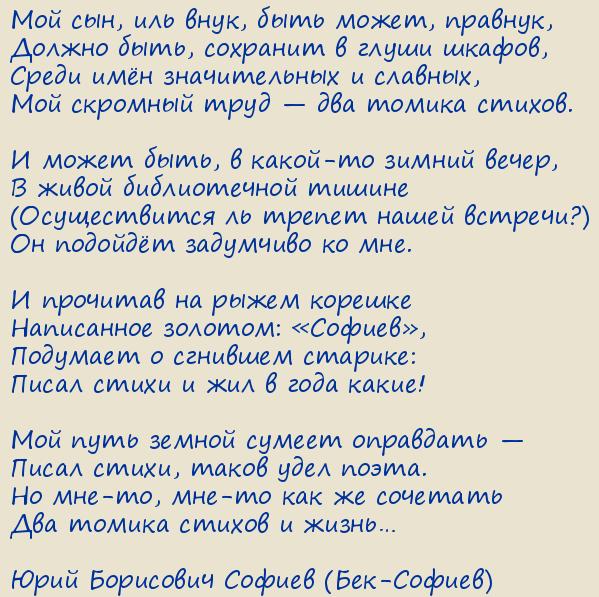 Мой сын, иль внук, быть может, правнук,
Должно быть, сохранит в глуши шкафов,
Среди имён значительных и славных,
Мой скромный труд — два томика стихов.

И может быть, в какой-то зимний вечер,
В живой библиотечной тишине
(Осуществится ль трепет нашей встречи?)
Он подойдёт задумчиво ко мне.

И прочитав на рыжем корешке
Написанное золотом: «Софиев»,
Подумает о сгнившем старике:
Писал стихи и жил в года какие!

Мой путь земной сумеет оправдать —
Писал стихи, таков удел поэта.
Но мне-то, мне-то как же сочетать
Два томика стихов и жизнь...

Юрий Борисович Софиев (Бек-Софиев)